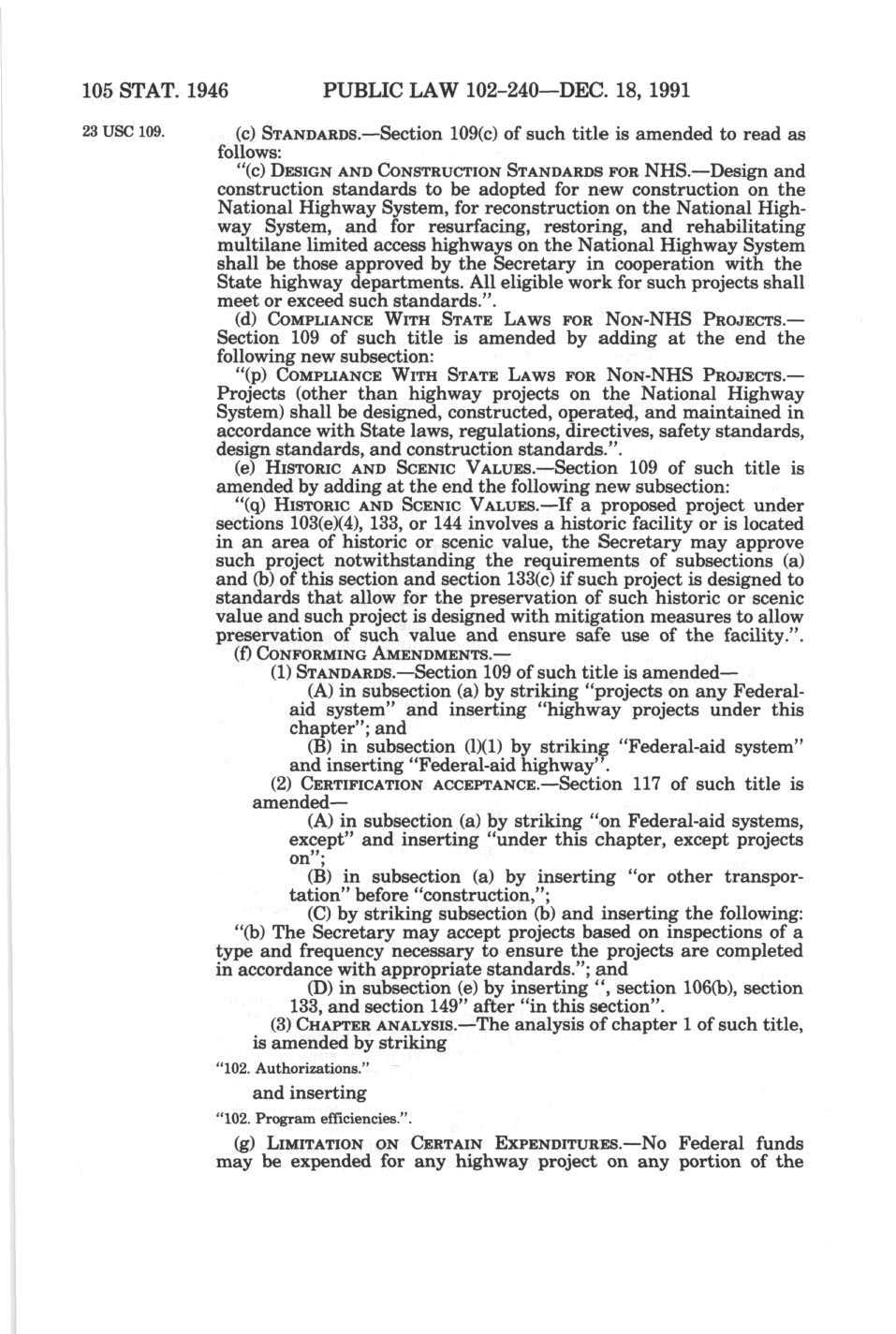 105 STAT. 1946 PUBLIC LAW 102-240—DEC. 18, 1991

23 USC 109.

(c) STANDARDS.—Section 109(c) of such title is amended to read as follows:

"(c) DESIGN AND CONSTRUCTION STANDARDS FOR NHS.—Design and construction standards to be adopted for new construction on the National Highway System, for reconstruction on the National Highway System, and for resurfacing, restoring, and rehabilitating multilane limited access highways on the National Highway System shall be those approved by the Secretary in cooperation with the State highway departments. All eligible work for such projects shall meet or exceed such standards.".

(d) COMPLIANCE WITH STATE LAWS FOR NON-NHS PROJECTS.—Section 109 of such title is amended by adding at the end the following new subsection:

"(p) COMPLIANCE WITH STATE LAWS FOR NON-NHS PROJECTS.—Projects (other than highway projects on the National Highway System) shall be designed, constructed, operated, and maintained in accordance with State laws, regulations, directives, safety standards, design standards, and construction standards.".

(e) HISTORIC AND SCENIC VALUES.—Section 109 of such title is amended by adding at the end the following new subsection:

"(q) HISTORIC AND SCENIC VALUES.—If a proposed project under sections 103(e)(4), 133, or 144 involves a historic facility or is located in an area of historic or scenic value, the Secretary may approve such project notwithstanding the requirements of subsections (a) and (b) of this section and section 133(c) if such project is designed to standards that allow for the preservation of such historic or scenic value and such project is designed with mitigation measures to allow preservation of such value and ensure safe use of the facility.".

(f) CONFORMING AMENDMENTS.—

(1) STANDARDS.—Section 109 of such title is amended—

(A) in subsection (a) by striking "projects on any Federal-aid system" and inserting "highway projects under this chapter"; and

(B) in subsection (l)(1) by striking "Federal-aid system" and inserting "Federal-aid highway".

(2) CERTIFICATION ACCEPTANCE.—Section 117 of such title is amended—

(A) in subsection (a) by striking "on Federal-aid systems, except" and inserting "under this chapter, except projects on";

(B) in subsection (a) by inserting "or other transportation" before "construction,";

(C) by striking subsection (b) and inserting the following:

"(b) The Secretary may accept projects based on inspections of a type and frequency necessary to ensure the projects are completed in accordance with appropriate standards."; and

(D) in subsection (e) by inserting ", section 106(b), section 133, and section 149" after "in this section".

(3) CHAPTER ANALYSIS.—The analysis of chapter 1 of such title, is amended by striking

"102. Authorizations."

and inserting

"102. Program efficiencies.".

(g) LIMITATION ON CERTAIN EXPENDITURES.—No Federal funds may be expended for any highway project on any portion of the